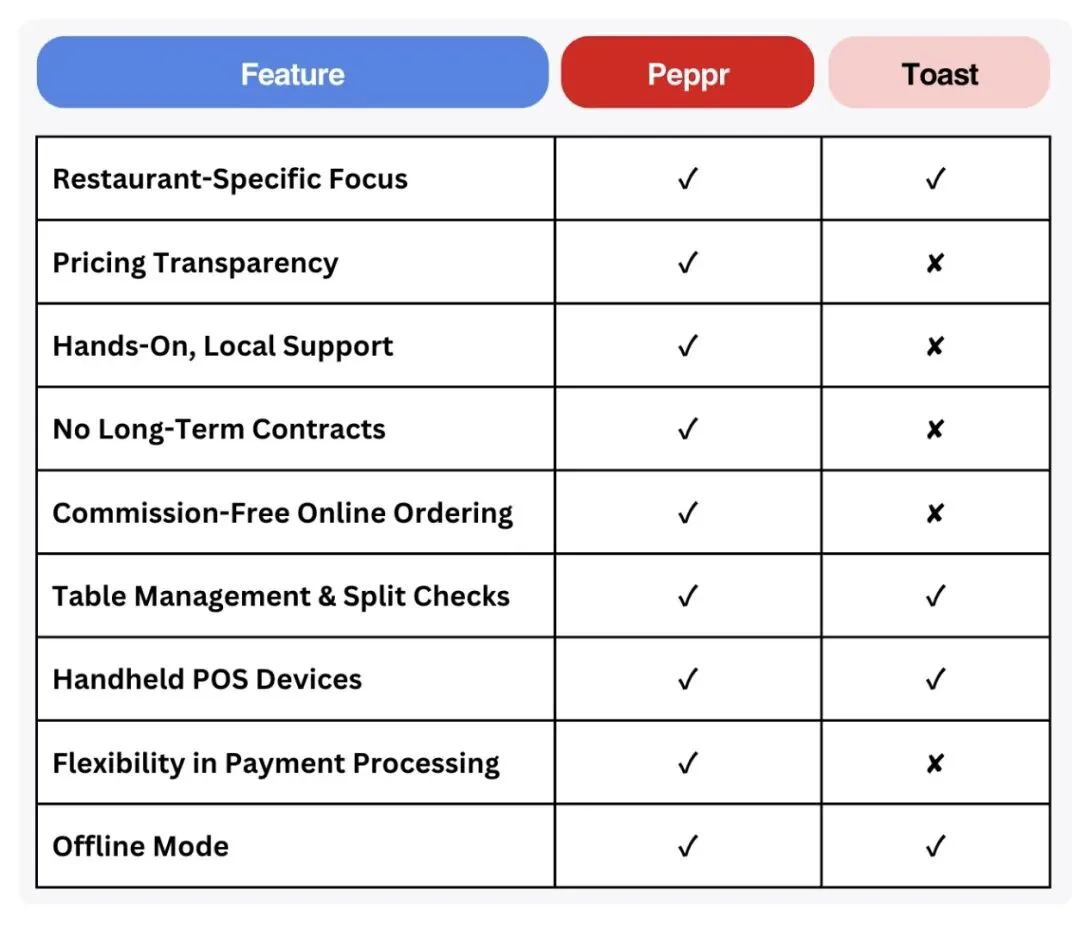 | Feature | Peppr | Toast |
|---|---|---|
| Restaurant-Specific Focus | ✓ | ✓ |
| Pricing Transparency | ✓ | ✘ |
| Hands-On, Local Support | ✓ | ✘ |
| No Long-Term Contracts | ✓ | ✘ |
| Commission-Free Online Ordering | ✓ | ✘ |
| Table Management & Split Checks | ✓ | ✓ |
| Handheld POS Devices | ✓ | ✓ |
| Flexibility in Payment Processing | ✓ | ✘ |
| Offline Mode | ✓ | ✓ |